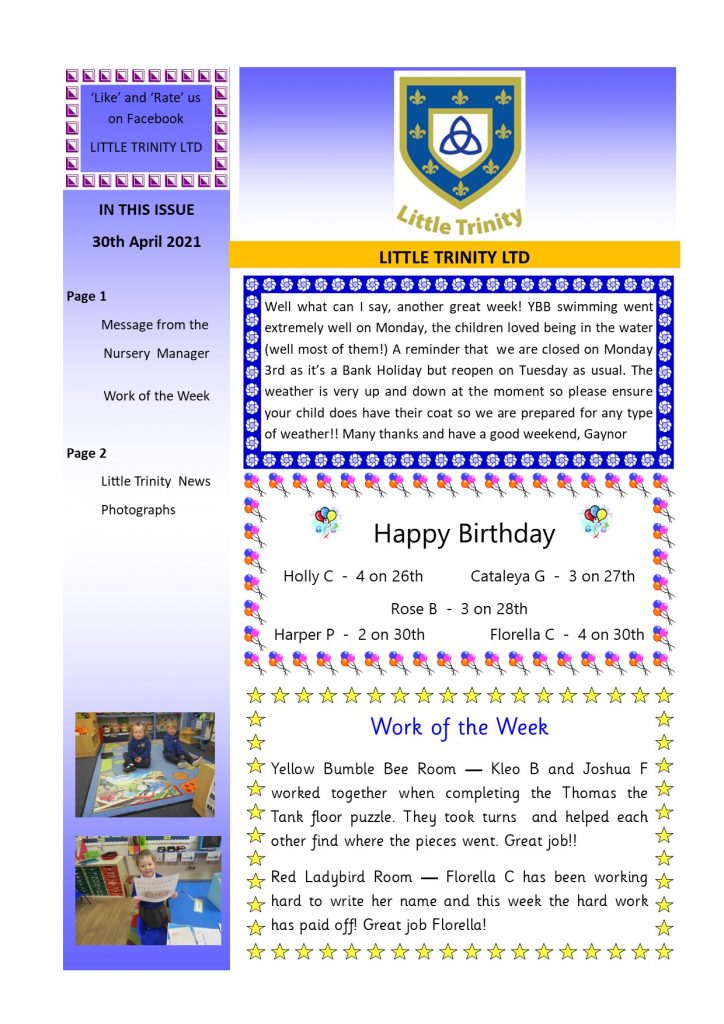 'Like' and 'Rate' us on Facebook

LITTLE TRINITY LTD

IN THIS ISSUE

30th April 2021

Page 1

Message from the Nursery Manager

Work of the Week

Page 2

Little Trinity News

Photographs

Little Trinity

LITTLE TRINITY LTD

Well what can I say, another great week! YBB swimming went extremely well on Monday, the children loved being in the water (well most of them!) A reminder that we are closed on Monday 3rd as it's a Bank Holiday but reopen on Tuesday as usual. The weather is very up and down at the moment so please ensure your child does have their coat so we are prepared for any type of weather!! Many thanks and have a good weekend, Gaynor

Happy Birthday

Holly C - 4 on 26th Cataleya G - 3 on 27th

Rose B - 3 on 28th

Harper P - 2 on 30th Florella C - 4 on 30th

Work of the Week

Yellow Bumble Bee Room — Kleo B and Joshua F worked together when completing the Thomas the Tank floor puzzle. They took turns and helped each other find where the pieces went. Great job!!

Red Ladybird Room — Florella C has been working hard to write her name and this week the hard work has paid off! Great job Florella!